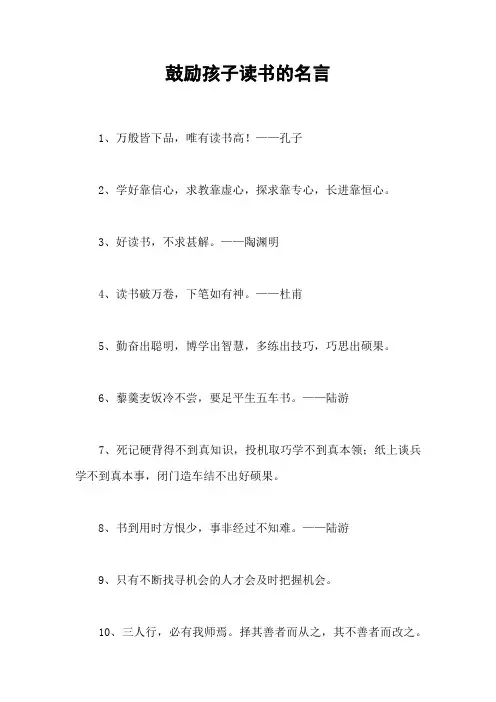 鼓励孩子读书的名言

1、万般皆下品，唯有读书高！——孔子

2、学好靠信心，求教靠虚心，探求靠专心，长进靠恒心。

3、好读书，不求甚解。——陶渊明

4、读书破万卷，下笔如有神。——杜甫

5、勤奋出聪明，博学出智慧，多练出技巧，巧思出硕果。

6、藜羹麦饭冷不尝，要足平生五车书。——陆游

7、死记硬背得不到真知识，投机取巧学不到真本领；纸上谈兵学不到真本事，闭门造车结不出好硕果。

8、书到用时方恨少，事非经过不知难。——陆游

9、只有不断找寻机会的人才会及时把握机会。

10、三人行，必有我师焉。择其善者而从之，其不善者而改之。